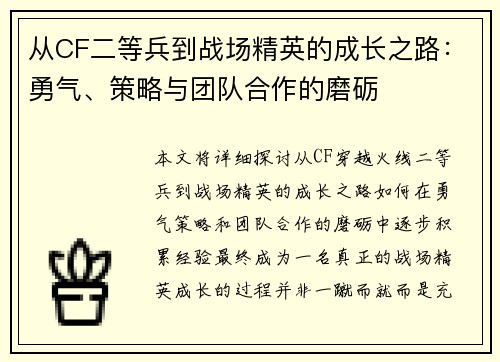 从CF二等兵到战场精英的成长之路：勇气、策略与团队合作的磨砺

本文将详细探讨从CF穿越火线二等兵到战场精英的成长之路如何在勇气策略和团队合作的磨砺中逐步积累经验最终成为一名真正的战场精英成长的过程并非一蹴而就而是充